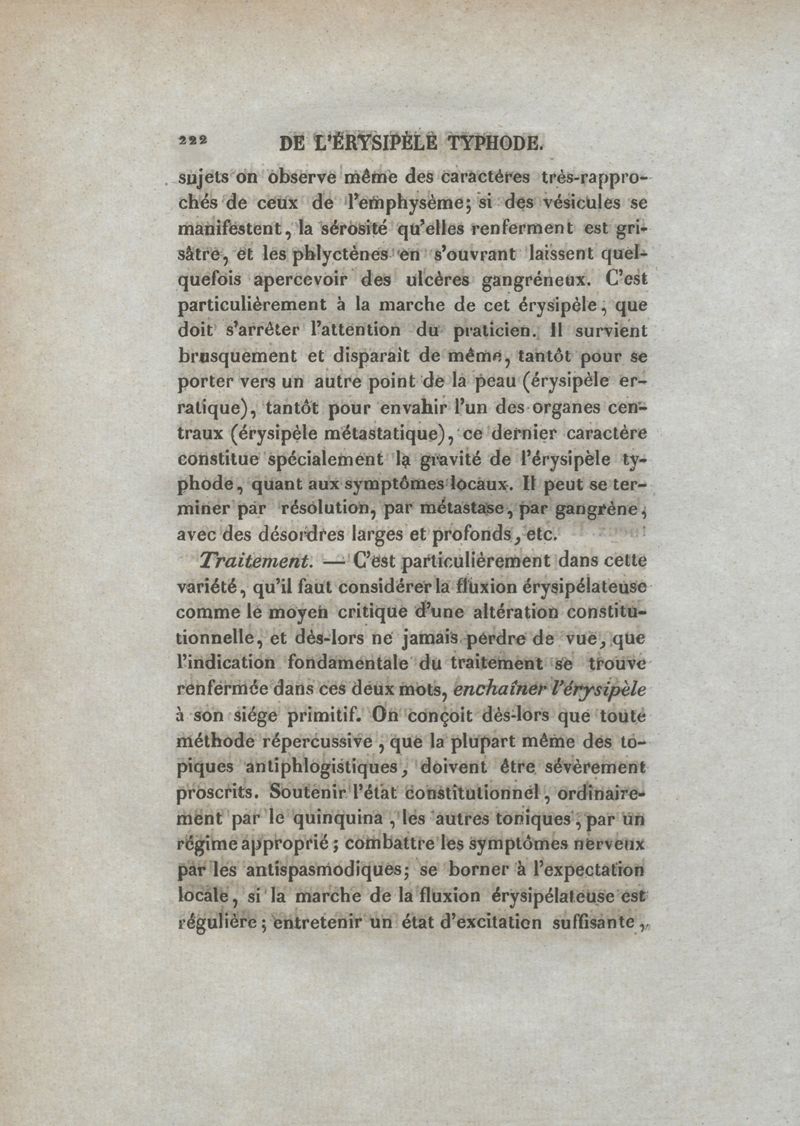 222 DE L'ÉRYSIPÈLE TYPHODE.

sujets on observe même des caractères très-rapprochés de ceux de l'emphysème; si des vésicules se manifestent, la sérosité qu'elles renferment est grisâtre, et les phlyctènes en s'ouvrant laissent quelquefois apercevoir des ulcères gangréneux. C'est particulièrement à la marche de cet érysipèle, que doit s'arrêter l'attention du praticien. Il survient brusquement et disparaît de même, tantôt pour se porter vers un autre point de la peau (érysipèle erratique), tantôt pour envahir l'un des organes centraux (érysipèle métastatique), ce dernier caractère constitue spécialement la gravité de l'érysipèle typhode, quant aux symptômes locaux. Il peut se terminer par résolution, par métastase, par gangrène, avec des désordres larges et profonds, etc.

Traitement. — C'est particulièrement dans cette variété, qu'il faut considérer la fluxion érysipélateuse comme le moyen critique d'une altération constitutionnelle, et dès-lors ne jamais perdre de vue, que l'indication fondamentale du traitement se trouve renfermée dans ces deux mots, enchaîner l'érysipèle à son siége primitif. On conçoit dès-lors que toute méthode répercussive, que la plupart même des topiques antiphlogistiques, doivent être sévèrement proscrits. Soutenir l'état constitutionnel, ordinairement par le quinquina, les autres toniques, par un régime approprié; combattre les symptômes nerveux par les antispasmodiques; se borner à l'expectation locale, si la marche de la fluxion érysipélateuse est régulière; entretenir un état d'excitation suffisante,